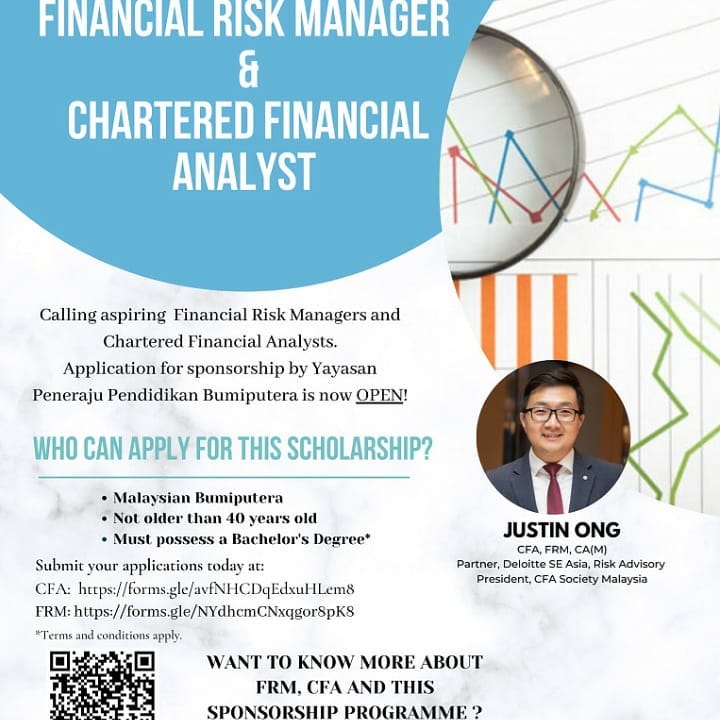 FINANCIAL RISK MANAGER
&
CHARTERED FINANCIAL ANALYST

Calling aspiring Financial Risk Managers and Chartered Financial Analysts. Application for sponsorship by Yayasan Peneraju Pendidikan Bumiputera is now OPEN!

WHO CAN APPLY FOR THIS SCHOLARSHIP?

• Malaysian Bumiputera
• Not older than 40 years old
• Must possess a Bachelor's Degree*

Submit your applications today at:
CFA: https://forms.gle/avfNHCDqEdxuHLem8
FRM: https://forms.gle/NYdhcmCNxqgor8pK8

*Terms and conditions apply.

JUSTIN ONG
CFA, FRM, CA(M)
Partner, Deloitte SE Asia, Risk Advisory
President, CFA Society Malaysia

WANT TO KNOW MORE ABOUT FRM, CFA AND THIS SPONSORSHIP PROGRAMME ?